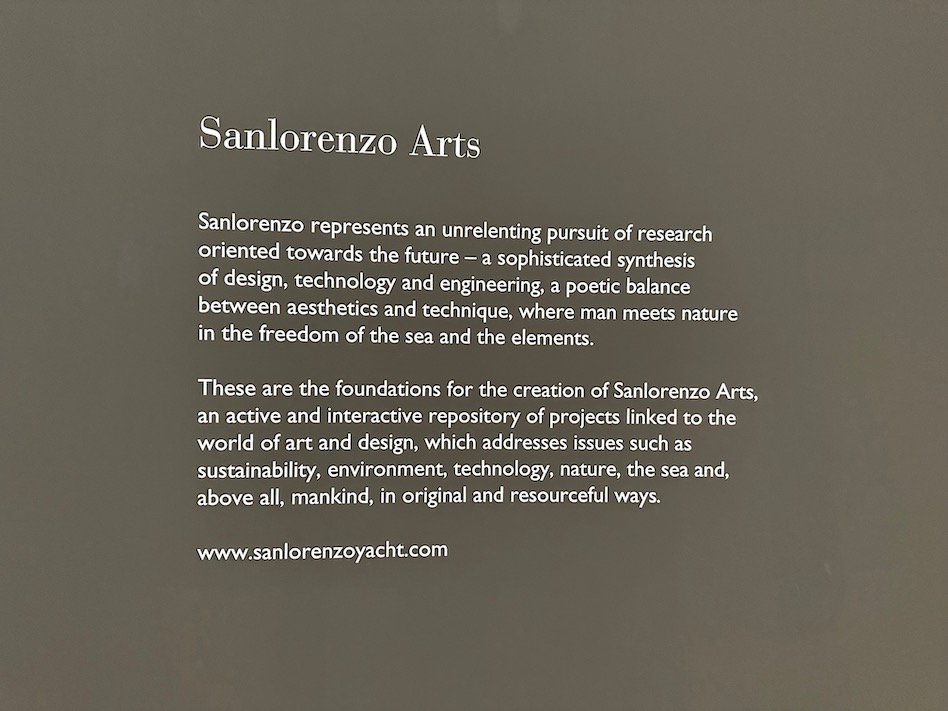 Sanlorenzo Arts

Sanlorenzo represents an unrelenting pursuit of research oriented towards the future – a sophisticated synthesis of design, technology and engineering, a poetic balance between aesthetics and technique, where man meets nature in the freedom of the sea and the elements.

These are the foundations for the creation of Sanlorenzo Arts, an active and interactive repository of projects linked to the world of art and design, which addresses issues such as sustainability, environment, technology, nature, the sea and, above all, mankind, in original and resourceful ways.

www.sanlorenzoyacht.com